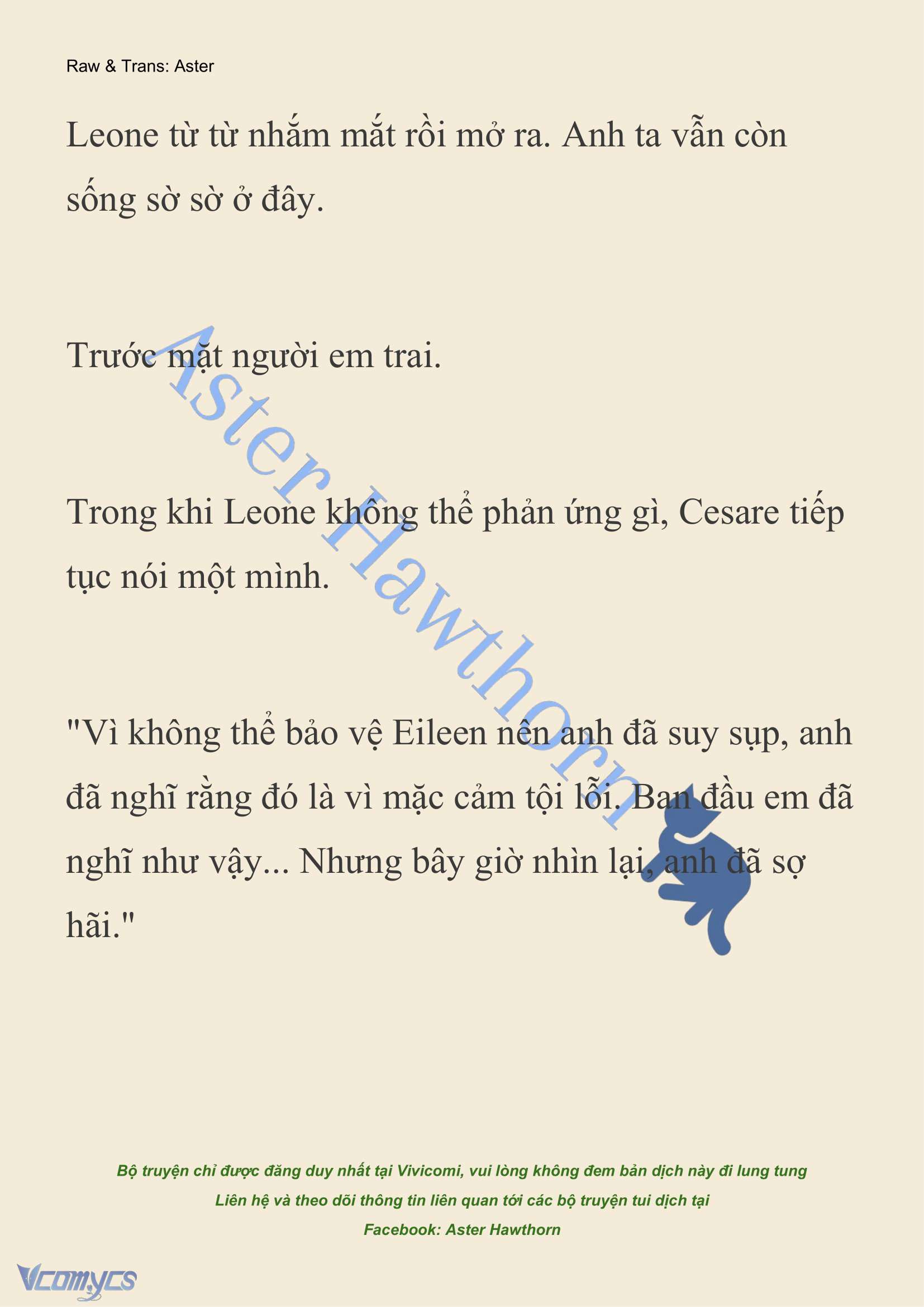 Raw & Trans: Aster

Leone từ từ nhắm mắt rồi mở ra. Anh ta vẫn còn sống sờ sờ ở đây.

Trước mặt người em trai.

Trong khi Leone không thể phản ứng gì, Cesare tiếp tục nói một mình.

"Vì không thể bảo vệ Eileen nên anh đã suy sụp, anh đã nghĩ rằng đó là vì mặc cảm tội lỗi. Ban đầu em đã nghĩ như vậy... Nhưng bây giờ nhìn lại, anh đã sợ hãi."

Aster Hawthorn

Bộ truyện chỉ được đăng duy nhất tại Vivicomi, vui lòng không đem bản dịch này đi lung tung
Liên hệ và theo dõi thông tin liên quan tới các bộ truyện tui dịch tại
Facebook: Aster Hawthorn

Vcomycs